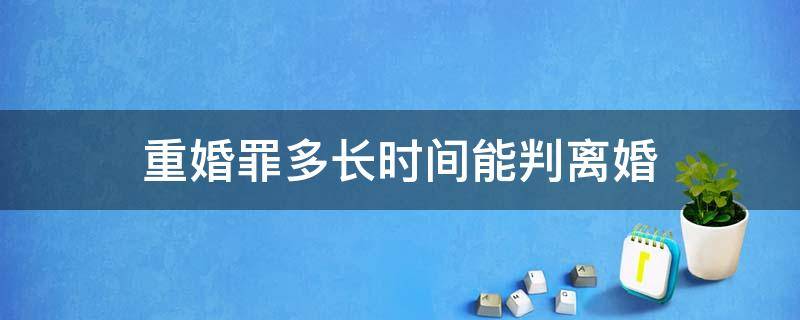 重婚罪多长时间能判离婚